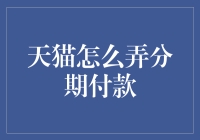 天猫怎么弄分期付款